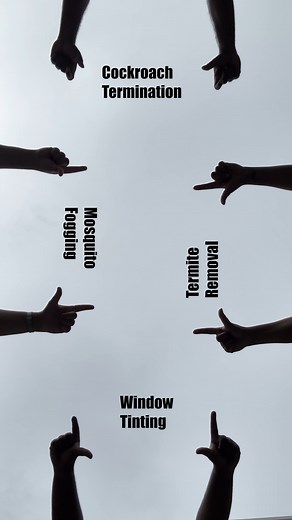 Cockroach Termination

Mosquito Fogging

Termite Removal

Window Tinting